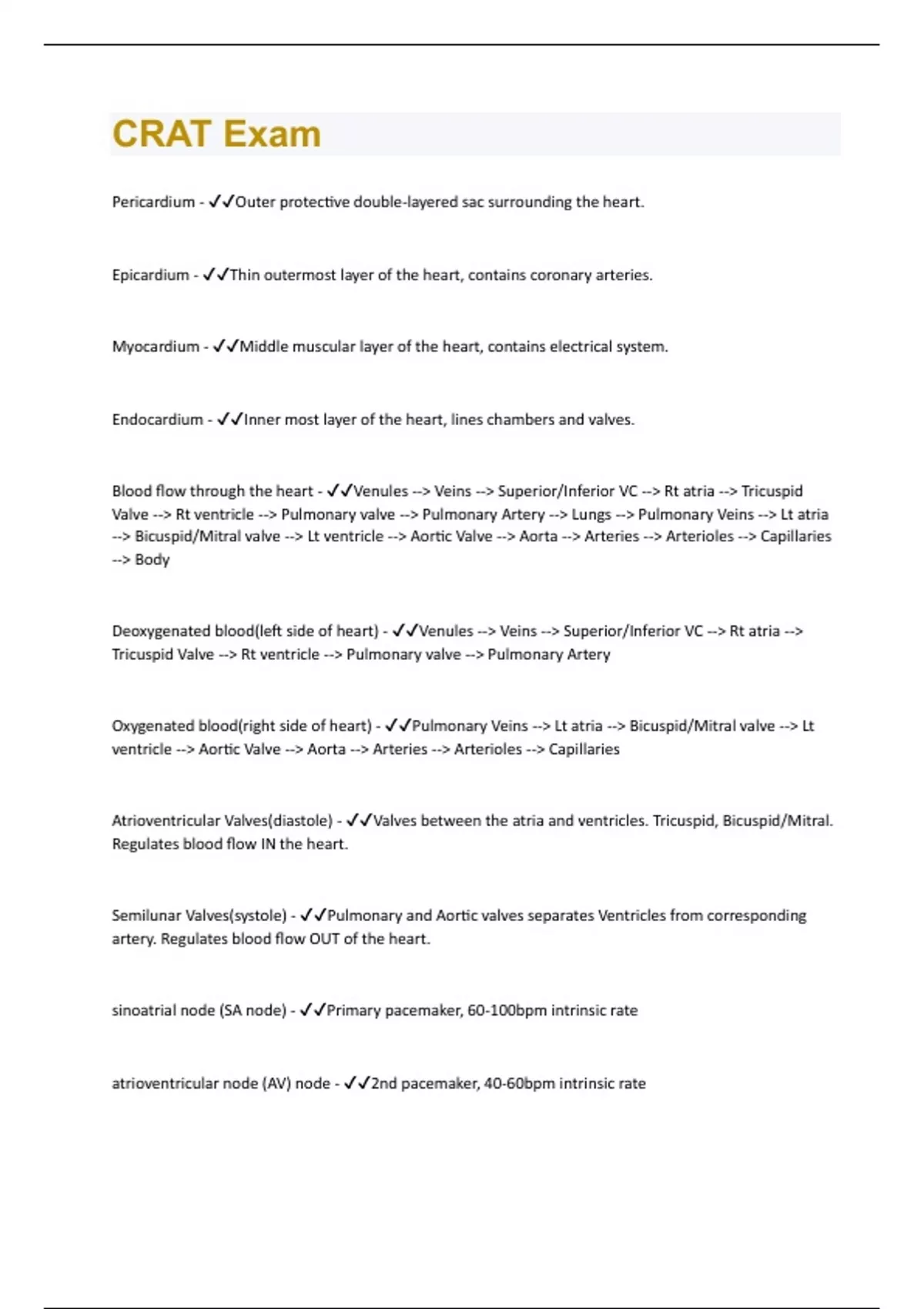 CRAT Exam

Pericardium - ✓✓Outer protective double-layered sac surrounding the heart.

Epicardium - ✓✓Thin outermost layer of the heart, contains coronary arteries.

Myocardium - ✓✓Middle muscular layer of the heart, contains electrical system.

Endocardium - ✓✓Inner most layer of the heart, lines chambers and valves.

Blood flow through the heart - ✓✓Venules --> Veins --> Superior/Inferior VC --> Rt atria --> Tricuspid Valve --> Rt ventricle --> Pulmonary valve --> Pulmonary Artery --> Lungs --> Pulmonary Veins --> Lt atria --> Bicuspid/Mitral valve --> Lt ventricle --> Aortic Valve --> Aorta --> Arteries --> Arterioles --> Capillaries --> Body

Deoxygenated blood(left side of heart) - ✓✓Venules --> Veins --> Superior/Inferior VC --> Rt atria --> Tricuspid Valve --> Rt ventricle --> Pulmonary valve --> Pulmonary Artery

Oxygenated blood(right side of heart) - ✓✓Pulmonary Veins --> Lt atria --> Bicuspid/Mitral valve --> Lt ventricle --> Aortic Valve --> Aorta --> Arteries --> Arterioles --> Capillaries

Atrioventricular Valves(diastole) - ✓✓Valves between the atria and ventricles. Tricuspid, Bicuspid/Mitral. Regulates blood flow IN the heart.

Semilunar Valves(systole) - ✓✓Pulmonary and Aortic valves separates Ventricles from corresponding artery. Regulates blood flow OUT of the heart.

sinoatrial node (SA node) - ✓✓Primary pacemaker, 60-100bpm intrinsic rate

atrioventricular node (AV) node - ✓✓2nd pacemaker, 40-60bpm intrinsic rate